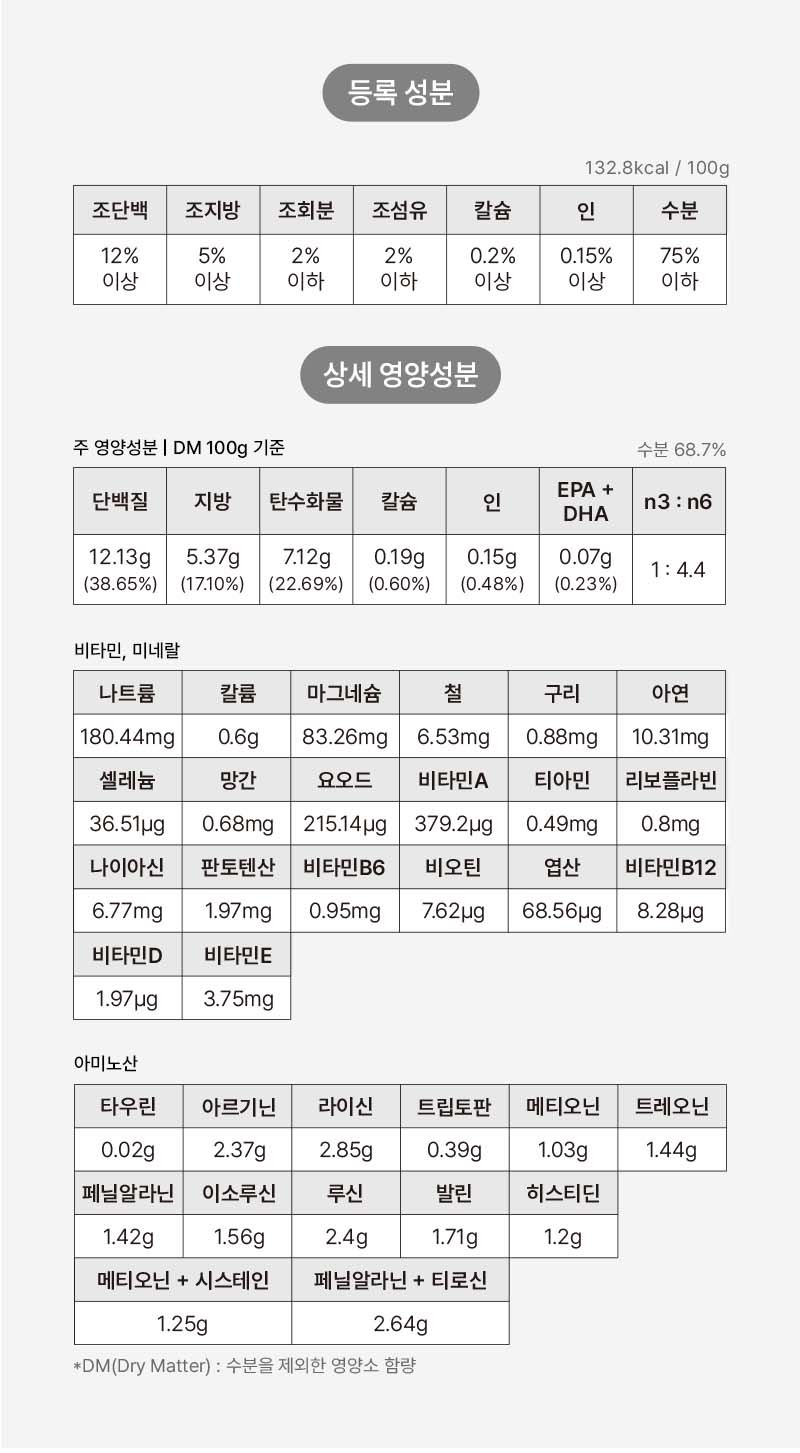 등록 성분

132.8kcal / 100g

| 조단백 | 조지방 | 조회분 | 조섬유 | 칼슘 | 인 | 수분 |
|---|---|---|---|---|---|---|
| 12% 이상 | 5% 이상 | 2% 이하 | 2% 이하 | 0.2% 이상 | 0.15% 이상 | 75% 이하 |

상세 영양성분

주 영양성분 | DM 100g 기준

수분 68.7%

| 단백질 | 지방 | 탄수화물 | 칼슘 | 인 | EPA + DHA | n3 : n6 |
|---|---|---|---|---|---|---|
| 12.13g (38.65%) | 5.37g (17.10%) | 7.12g (22.69%) | 0.19g (0.60%) | 0.15g (0.48%) | 0.07g (0.23%) | 1 : 4.4 |

비타민, 미네랄

| 나트륨 | 칼륨 | 마그네슘 | 철 | 구리 | 아연 |
|---|---|---|---|---|---|
| 180.44mg | 0.6g | 83.26mg | 6.53mg | 0.88mg | 10.31mg |
| 셀레늄 | 망간 | 요오드 | 비타민A | 티아민 | 리보플라빈 |
| 36.51μg | 0.68mg | 215.14μg | 379.2μg | 0.49mg | 0.8mg |
| 나이아신 | 판토텐산 | 비타민B6 | 비오틴 | 엽산 | 비타민B12 |
| 6.77mg | 1.97mg | 0.95mg | 7.62μg | 68.56μg | 8.28μg |
| 비타민D | 비타민E | | | | |
| 1.97μg | 3.75mg | | | | |

아미노산

| 타우린 | 아르기닌 | 라이신 | 트립토판 | 메티오닌 | 트레오닌 |
|---|---|---|---|---|---|
| 0.02g | 2.37g | 2.85g | 0.39g | 1.03g | 1.44g |
| 페닐알라닌 | 이소루신 | 루신 | 발린 | 히스티딘 | |
| 1.42g | 1.56g | 2.4g | 1.71g | 1.2g | |

| 메티오닌 + 시스테인 | 페닐알라닌 + 티로신 |
|---|---|
| 1.25g | 2.64g |

*DM(Dry Matter) : 수분을 제외한 영양소 함량